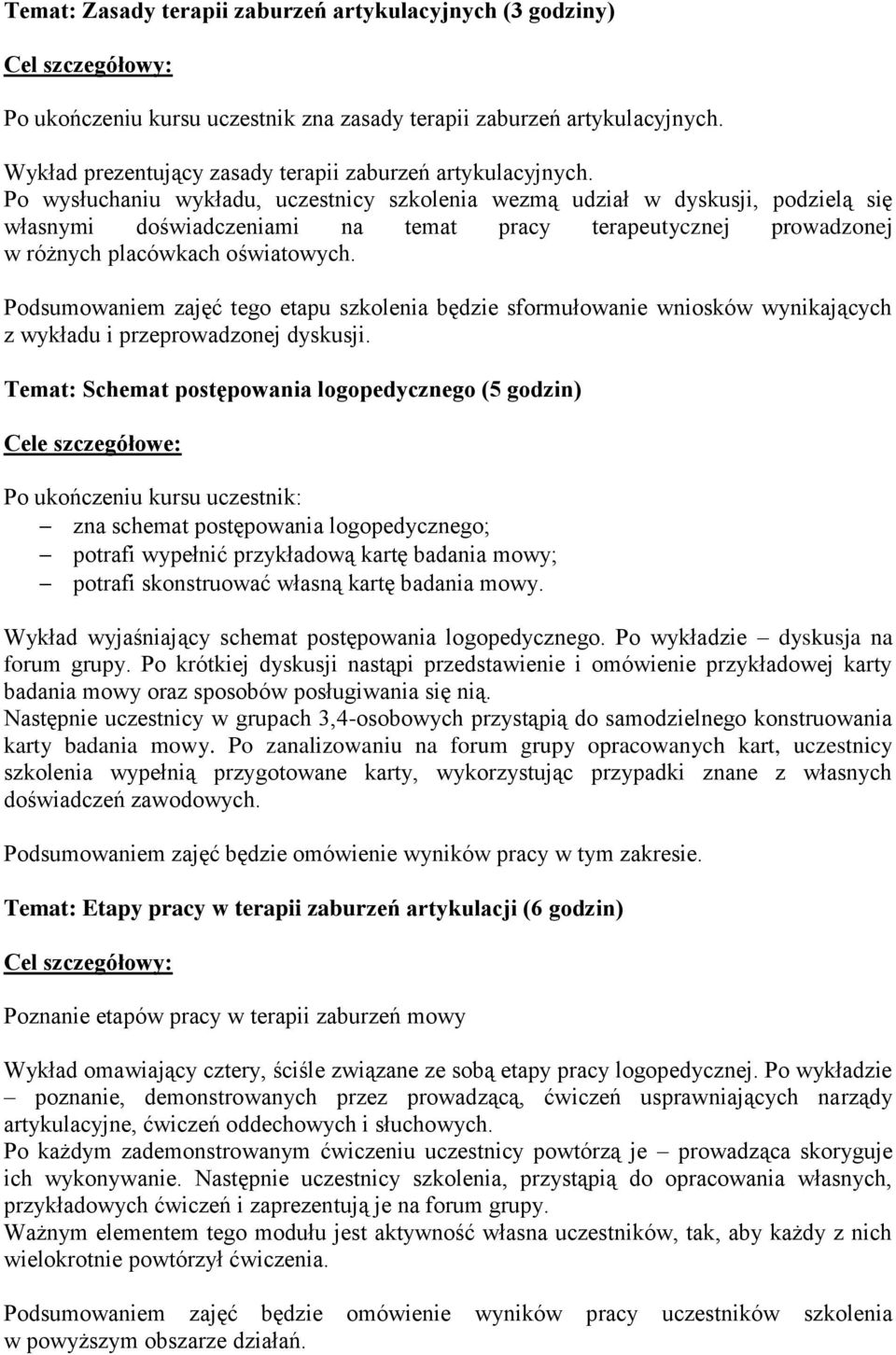 Temat: Zasady terapii zaburzeń artykulacyjnych (3 godziny)

Cel szczegółowy:

Po ukończeniu kursu uczestnik zna zasady terapii zaburzeń artykulacyjnych.

Wykład prezentujący zasady terapii zaburzeń artykulacyjnych.
Po wysłuchaniu wykładu, uczestnicy szkolenia wezmą udział w dyskusji, podzielą się własnymi doświadczeniami na temat pracy terapeutycznej prowadzonej w różnych placówkach oświatowych.

Podsumowaniem zajęć tego etapu szkolenia będzie sformułowanie wniosków wynikających z wykładu i przeprowadzonej dyskusji.

Temat: Schemat postępowania logopedycznego (5 godzin)

Cele szczegółowe:

Po ukończeniu kursu uczestnik:
– zna schemat postępowania logopedycznego;
– potrafi wypełnić przykładową kartę badania mowy;
– potrafi skonstruować własną kartę badania mowy.

Wykład wyjaśniający schemat postępowania logopedycznego. Po wykładzie – dyskusja na forum grupy. Po krótkiej dyskusji nastąpi przedstawienie i omówienie przykładowej karty badania mowy oraz sposobów posługiwania się nią.
Następnie uczestnicy w grupach 3,4-osobowych przystąpią do samodzielnego konstruowania karty badania mowy. Po zanalizowaniu na forum grupy opracowanych kart, uczestnicy szkolenia wypełnią przygotowane karty, wykorzystując przypadki znane z własnych doświadczeń zawodowych.

Podsumowaniem zajęć będzie omówienie wyników pracy w tym zakresie.

Temat: Etapy pracy w terapii zaburzeń artykulacji (6 godzin)

Cel szczegółowy:

Poznanie etapów pracy w terapii zaburzeń mowy

Wykład omawiający cztery, ściśle związane ze sobą etapy pracy logopedycznej. Po wykładzie – poznanie, demonstrowanych przez prowadzącą, ćwiczeń usprawniających narządy artykulacyjne, ćwiczeń oddechowych i słuchowych.
Po każdym zademonstrowanym ćwiczeniu uczestnicy powtórzą je – prowadząca skoryguje ich wykonywanie. Następnie uczestnicy szkolenia, przystąpią do opracowania własnych, przykładowych ćwiczeń i zaprezentują je na forum grupy.
Ważnym elementem tego modułu jest aktywność własna uczestników, tak, aby każdy z nich wielokrotnie powtórzył ćwiczenia.

Podsumowaniem zajęć będzie omówienie wyników pracy uczestników szkolenia w powyższym obszarze działań.